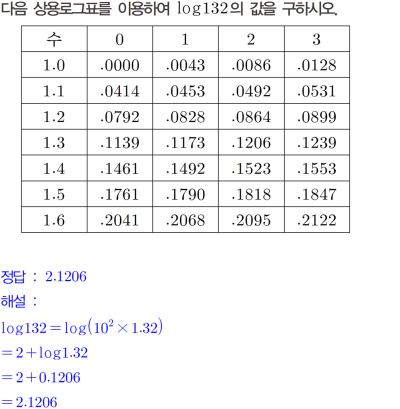 다음 상용로그표를 이용하여 $\log 132$의 값을 구하시오.

| 수 | 0 | 1 | 2 | 3 |
|---|---|---|---|---|
| 1.0 | .0000 | .0043 | .0086 | .0128 |
| 1.1 | .0414 | .0453 | .0492 | .0531 |
| 1.2 | .0792 | .0828 | .0864 | .0899 |
| 1.3 | .1139 | .1173 | .1206 | .1239 |
| 1.4 | .1461 | .1492 | .1523 | .1553 |
| 1.5 | .1761 | .1790 | .1818 | .1847 |
| 1.6 | .2041 | .2068 | .2095 | .2122 |

정답 : 2.1206

해설 :

$\log 132 = \log(10^2 \times 1.32)$

$= 2 + \log 1.32$

$= 2 + 0.1206$

$= 2.1206$